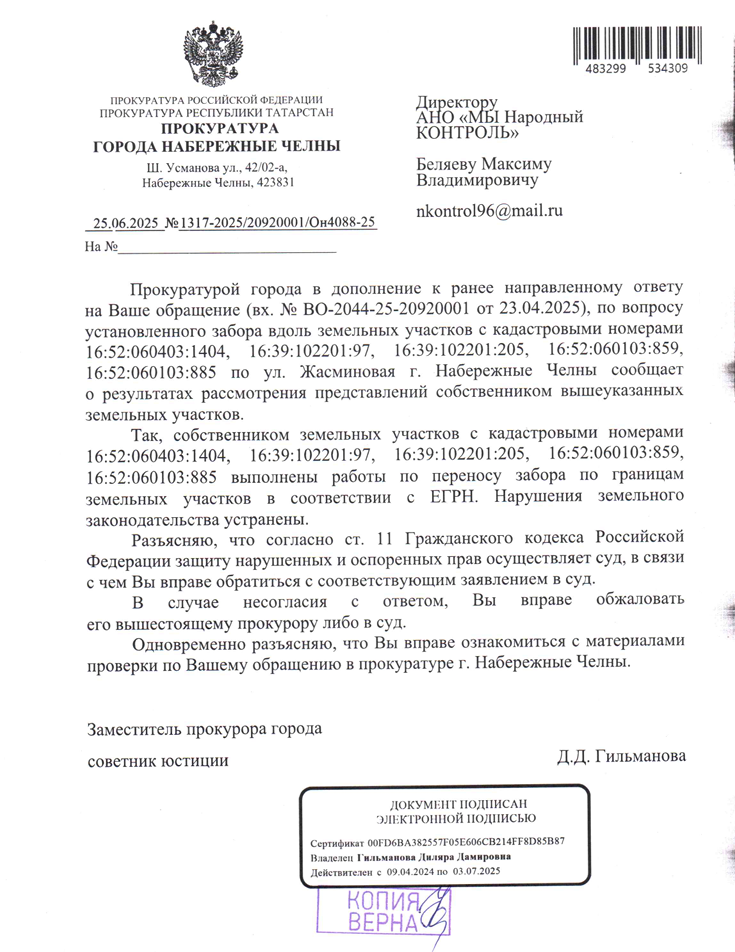 483299 534309

ПРОКУРАТУРА РОССИЙСКОЙ ФЕДЕРАЦИИ
ПРОКУРАТУРА РЕСПУБЛИКИ ТАТАРСТАН
ПРОКУРАТУРА
ГОРОДА НАБЕРЕЖНЫЕ ЧЕЛНЫ
Ш. Усманова ул., 42/02-а,
Набережные Челны, 423831

25.06.2025 №1317-2025/20920001/Он4088-25
На №

Директору
АНО «МЫ Народный КОНТРОЛЬ»

Беляеву Максиму Владимировичу

nkontrol96@mail.ru

Прокуратурой города в дополнение к ранее направленному ответу на Ваше обращение (вх. № ВО-2044-25-20920001 от 23.04.2025), по вопросу установленного забора вдоль земельных участков с кадастровыми номерами 16:52:060403:1404, 16:39:102201:97, 16:39:102201:205, 16:52:060103:859, 16:52:060103:885 по ул. Жасминовая г. Набережные Челны сообщает о результатах рассмотрения представлений собственником вышеуказанных земельных участков.

Так, собственником земельных участков с кадастровыми номерами 16:52:060403:1404, 16:39:102201:97, 16:39:102201:205, 16:52:060103:859, 16:52:060103:885 выполнены работы по переносу забора по границам земельных участков в соответствии с ЕГРН. Нарушения земельного законодательства устранены.

Разъясняю, что согласно ст. 11 Гражданского кодекса Российской Федерации защиту нарушенных и оспоренных прав осуществляет суд, в связи с чем Вы вправе обратиться с соответствующим заявлением в суд.

В случае несогласия с ответом, Вы вправе обжаловать его вышестоящему прокурору либо в суд.

Одновременно разъясняю, что Вы вправе ознакомиться с материалами проверки по Вашему обращению в прокуратуре г. Набережные Челны.

Заместитель прокурора города

советник юстиции

Д.Д. Гильманова

ДОКУМЕНТ ПОДПИСАН
ЭЛЕКТРОННОЙ ПОДПИСЬЮ

Сертификат 00FD6BA382557F05E606CB214FF8D85B87
Владелец Гильманова Диляра Дамировна
Действителен с 09.04.2024 по 03.07.2025

КОПИЯ
ВЕРНА